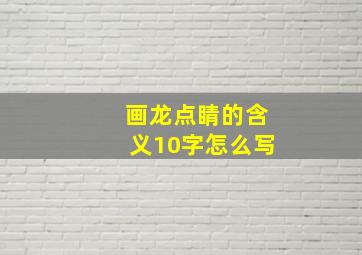 画龙点睛的含义10字怎么写